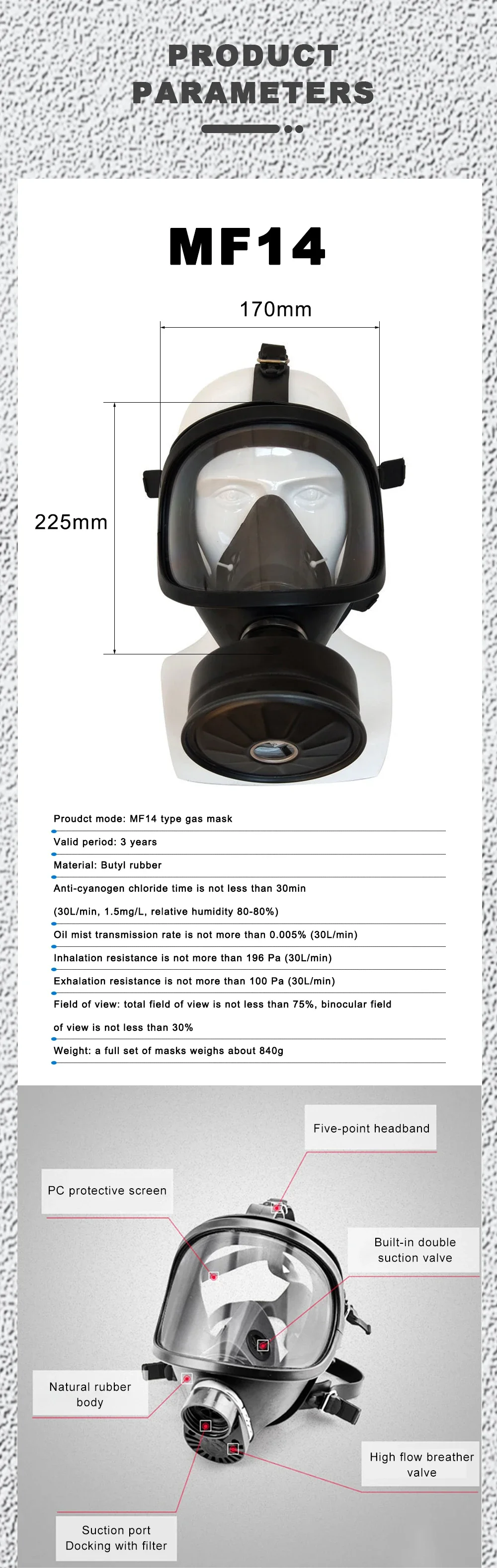 PRODUCT PARAMETERS

MF14

170mm

225mm

Proudct mode: MF14 type gas mask

Valid period: 3 years

Material: Butyl rubber

Anti-cyanogen chloride time is not less than 30min

(30L/min, 1.5mg/L, relative humidity 80-80%)

Oil mist transmission rate is not more than 0.005% (30L/min)

Inhalation resistance is not more than 196 Pa (30L/min)

Exhalation resistance is not more than 100 Pa (30L/min)

Field of view: total field of view is not less than 75%, binocular field

of view is not less than 30%

Weight: a full set of masks weighs about 840g

Five-point headband

PC protective screen

Built-in double suction valve

Natural rubber body

High flow breather valve

Suction port Docking with filter